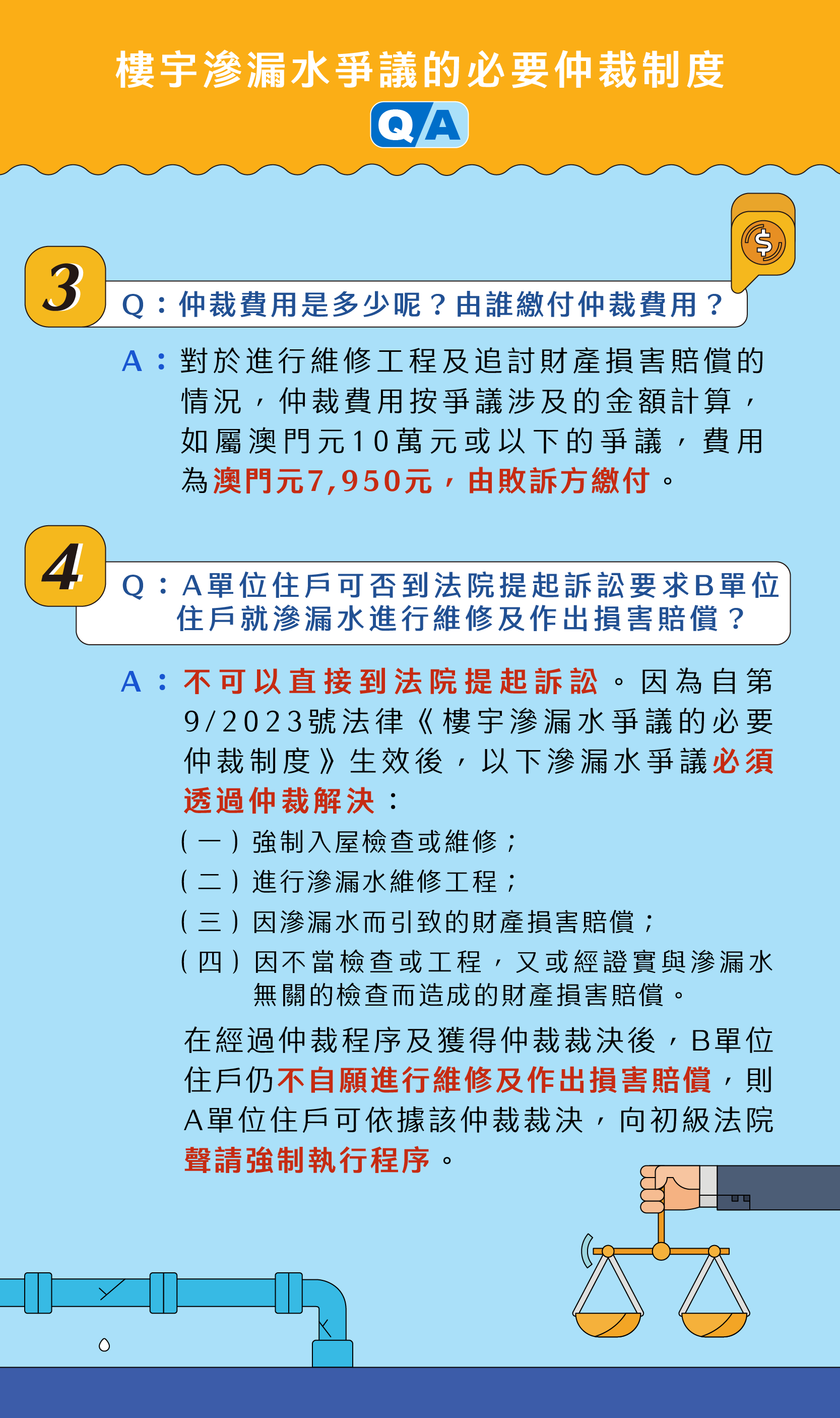 樓宇滲漏水爭議的必要仲裁制度

Q/A

3

Q：仲裁費用是多少呢？由誰繳付仲裁費用？

A：對於進行維修工程及追討財產損害賠償的情況，仲裁費用按爭議涉及的金額計算，如屬澳門元10萬元或以下的爭議，費用為澳門元7,950元，由敗訴方繳付。

4

Q：A單位住戶可否到法院提起訴訟要求B單位住戶就滲漏水進行維修及作出損害賠償？

A：不可以直接到法院提起訴訟。因為自第9/2023號法律《樓宇滲漏水爭議的必要仲裁制度》生效後，以下滲漏水爭議必須透過仲裁解決：

（一）強制入屋檢查或維修；

（二）進行滲漏水維修工程；

（三）因滲漏水而引致的財產損害賠償；

（四）因不當檢查或工程，又或經證實與滲漏水無關的檢查而造成的財產損害賠償。

在經過仲裁程序及獲得仲裁裁決後，B單位住戶仍不自願進行維修及作出損害賠償，則A單位住戶可依據該仲裁裁決，向初級法院聲請強制執行程序。